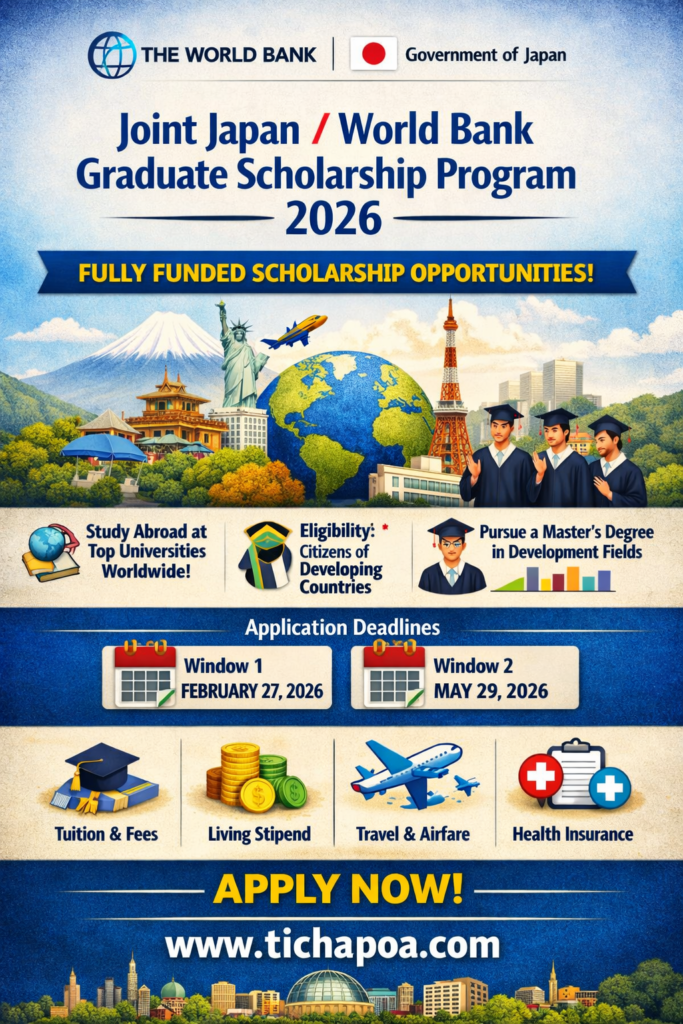 THE WORLD BANK

Government of Japan

Joint Japan / World Bank Graduate Scholarship Program 2026

FULLY FUNDED SCHOLARSHIP OPPORTUNITIES!

Study Abroad at Top Universities Worldwide!

Eligibility: * Citizens of Developing Countries

Pursue a Master's Degree in Development Fields

Application Deadlines

Window 1
FEBRUARY 27, 2026

Window 2
MAY 29, 2026

Tuition & Fees

Living Stipend

Travel & Airfare

Health Insurance

APPLY NOW!

www.tichapoa.com